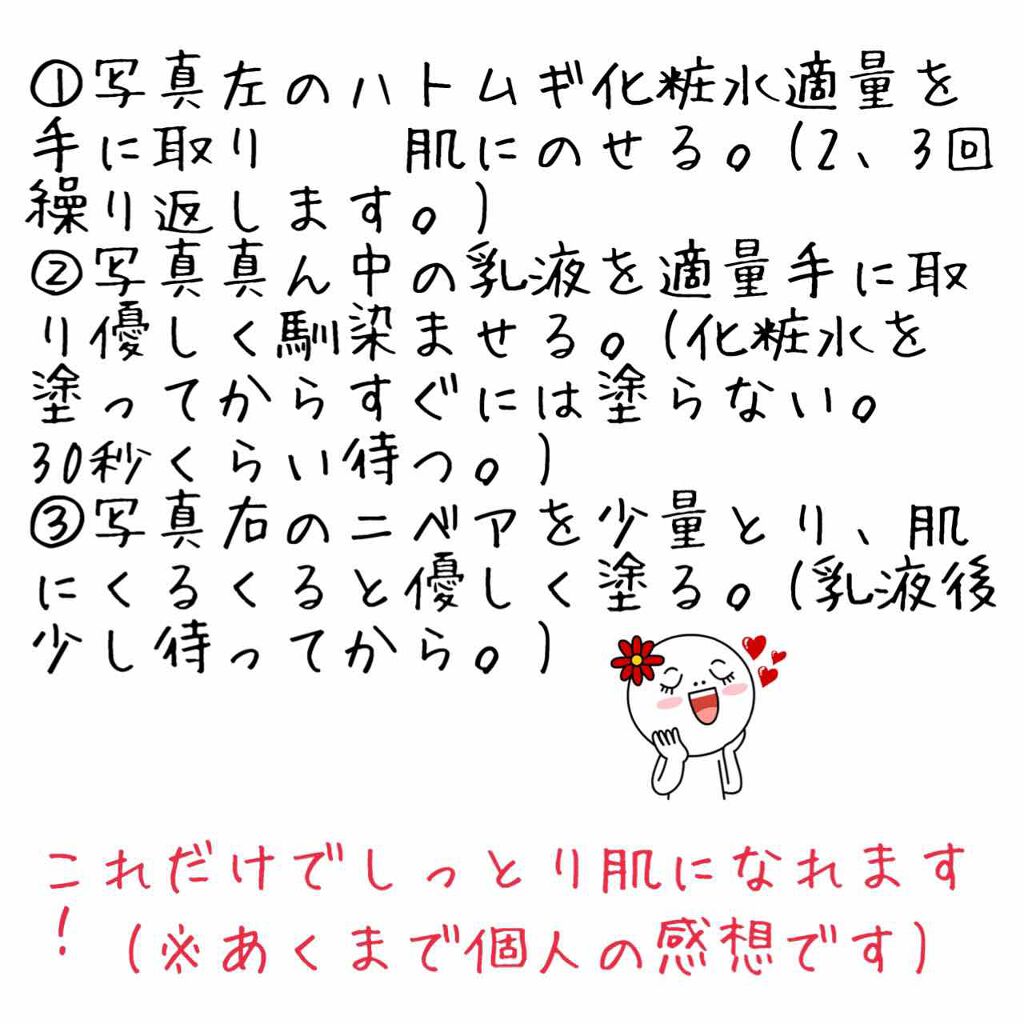 ①写真左のハトムギ化粧水適量を手に取り　　肌にのせる。(2、3回繰り返します。)
②写真真ん中の乳液を適量手に取り優しく馴染ませる。(化粧水を塗ってからすぐには塗らない。30秒くらい待つ。)
③写真右のニベアを少量とり、肌にくるくると優しく塗る。(乳液後少し待ってから。)

これだけでしっとり肌になれます！(※あくまで個人の感想です)